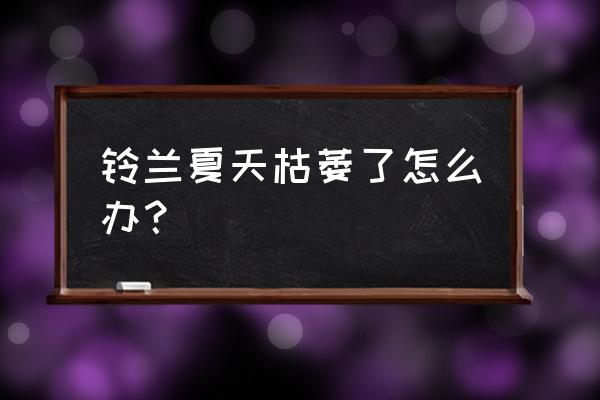 铃兰夏天枯萎了怎么办？